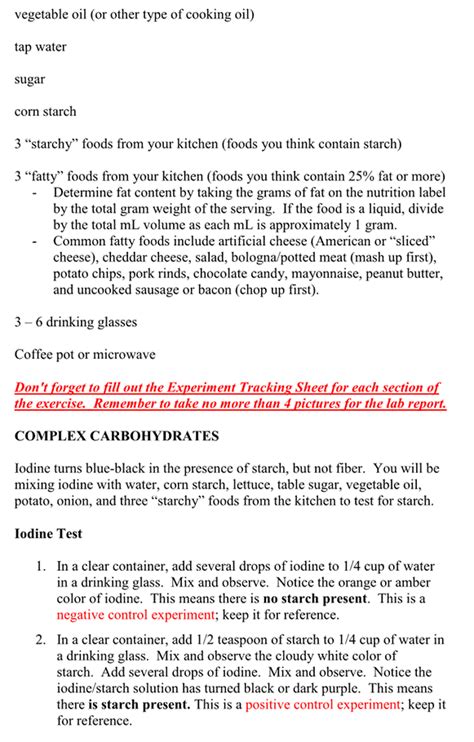 vegetable oil (or other type of cooking oil)

tap water

sugar

corn starch

3 “starchy” foods from your kitchen (foods you think contain starch)

3 “fatty” foods from your kitchen (foods you think contain 25% fat or more)
- Determine fat content by taking the grams of fat on the nutrition label by the total gram weight of the serving. If the food is a liquid, divide by the total mL volume as each mL is approximately 1 gram.
- Common fatty foods include artificial cheese (American or “sliced” cheese), cheddar cheese, salad, bologna/potted meat (mash up first), potato chips, pork rinds, chocolate candy, mayonnaise, peanut butter, and uncooked sausage or bacon (chop up first).

3 – 6 drinking glasses

Coffee pot or microwave

Don't forget to fill out the Experiment Tracking Sheet for each section of the exercise. Remember to take no more than 4 pictures for the lab report.

COMPLEX CARBOHYDRATES

Iodine turns blue-black in the presence of starch, but not fiber. You will be mixing iodine with water, corn starch, lettuce, table sugar, vegetable oil, potato, onion, and three “starchy” foods from the kitchen to test for starch.

Iodine Test

1. In a clear container, add several drops of iodine to 1/4 cup of water in a drinking glass. Mix and observe. Notice the orange or amber color of iodine. This means there is no starch present. This is a negative control experiment; keep it for reference.

2. In a clear container, add 1/2 teaspoon of starch to 1/4 cup of water in a drinking glass. Mix and observe the cloudy white color of starch. Add several drops of iodine. Mix and observe. Notice the iodine/starch solution has turned black or dark purple. This means there is starch present. This is a positive control experiment; keep it for reference.